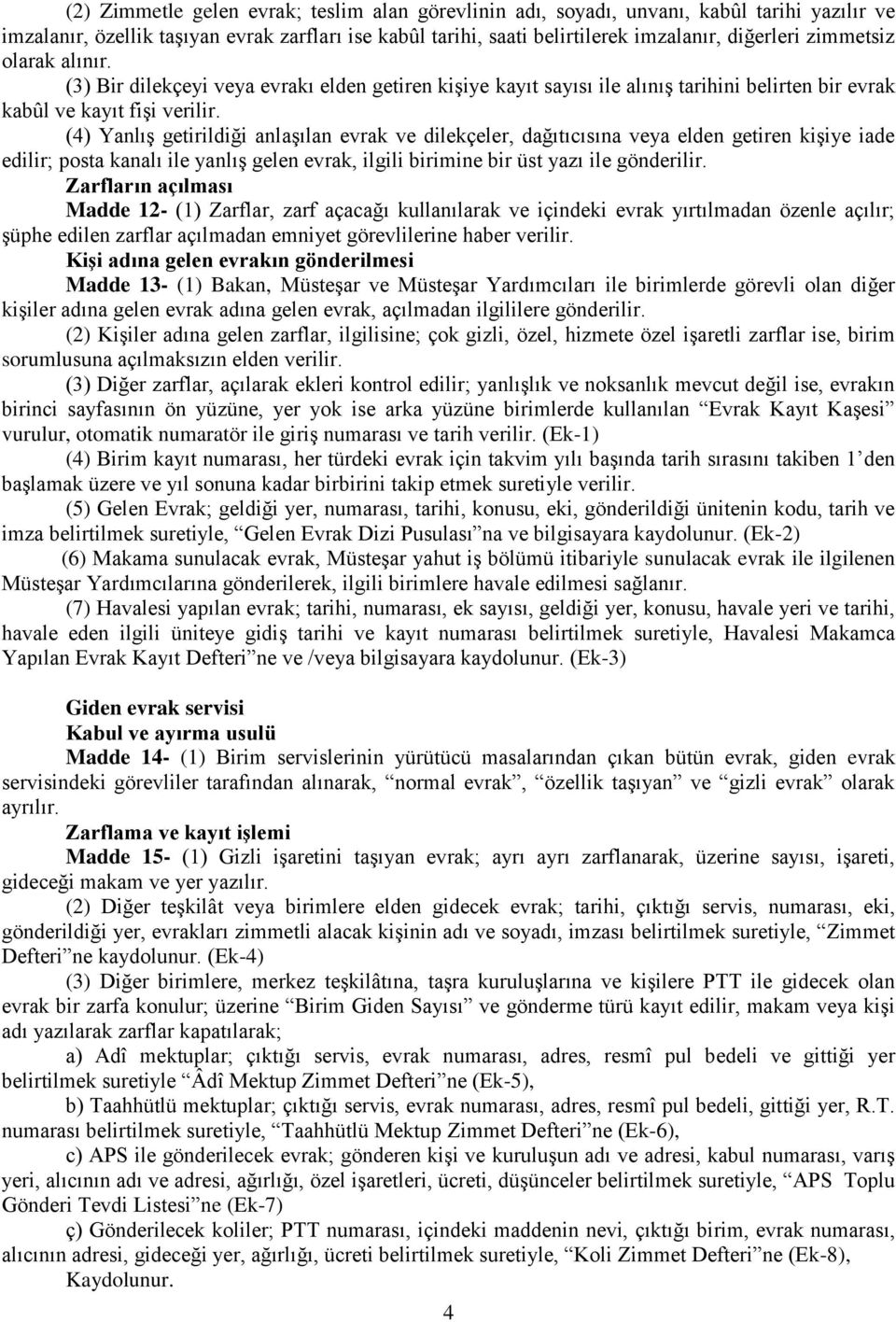 (2) Zimmetle gelen evrak; teslim alan görevlinin adı, soyadı, unvanı, kabûl tarihi yazılır ve imzalanır, özellik taşıyan evrak zarfları ise kabûl tarihi, saati belirtilerek imzalanır, diğerleri zimmetsiz olarak alınır.

(3) Bir dilekçeyi veya evrakı elden getiren kişiye kayıt sayısı ile alınış tarihini belirten bir evrak kabûl ve kayıt fişi verilir.

(4) Yanlış getirildiği anlaşılan evrak ve dilekçeler, dağıtıcısına veya elden getiren kişiye iade edilir; posta kanalı ile yanlış gelen evrak, ilgili birimine bir üst yazı ile gönderilir.

Zarfların açılması

Madde 12- (1) Zarflar, zarf açacağı kullanılarak ve içindeki evrak yırtılmadan özenle açılır; şüphe edilen zarflar açılmadan emniyet görevlilerine haber verilir.

Kişi adına gelen evrakın gönderilmesi

Madde 13- (1) Bakan, Müsteşar ve Müsteşar Yardımcıları ile birimlerde görevli olan diğer kişiler adına gelen evrak adına gelen evrak, açılmadan ilgililere gönderilir.

(2) Kişiler adına gelen zarflar, ilgilisine; çok gizli, özel, hizmete özel işaretli zarflar ise, birim sorumlusuna açılmaksızın elden verilir.

(3) Diğer zarflar, açılarak ekleri kontrol edilir; yanlışlık ve noksanlık mevcut değil ise, evrakın birinci sayfasının ön yüzüne, yer yok ise arka yüzüne birimlerde kullanılan “Evrak Kayıt Kaşesi” vurulur, otomatik numaratör ile giriş numarası ve tarih verilir. (Ek-1)

(4) Birim kayıt numarası, her türdeki evrak için takvim yılı başında tarih sırasını takiben 1’den başlamak üzere ve yıl sonuna kadar birbirini takip etmek suretiyle verilir.

(5) Gelen Evrak; geldiği yer, numarası, tarihi, konusu, eki, gönderildiği ünitenin kodu, tarih ve imza belirtilmek suretiyle, “Gelen Evrak Dizi Pusulası”na ve bilgisayara kaydolunur. (Ek-2)

(6) Makama sunulacak evrak, Müsteşar yahut iş bölümü itibariyle sunulacak evrak ile ilgilenen Müsteşar Yardımcılarına gönderilerek, ilgili birimlere havale edilmesi sağlanır.

(7) Havalesi yapılan evrak; tarihi, numarası, ek sayısı, geldiği yer, konusu, havale yeri ve tarihi, havale eden ilgili üniteye gidiş tarihi ve kayıt numarası belirtilmek suretiyle, Havalesi Makamca Yapılan Evrak Kayıt Defteri”ne ve /veya bilgisayara kaydolunur. (Ek-3)

Giden evrak servisi

Kabul ve ayırma usulü

Madde 14- (1) Birim servislerinin yürütücü masalarından çıkan bütün evrak, giden evrak servisindeki görevliler tarafından alınarak, “normal evrak”, “özellik taşıyan” ve “gizli evrak” olarak ayrılır.

Zarflama ve kayıt işlemi

Madde 15- (1) Gizli işaretini taşıyan evrak; ayrı ayrı zarflanarak, üzerine sayısı, işareti, gideceği makam ve yer yazılır.

(2) Diğer teşkilât veya birimlere elden gidecek evrak; tarihi, çıktığı servis, numarası, eki, gönderildiği yer, evrakları zimmetli alacak kişinin adı ve soyadı, imzası belirtilmek suretiyle, “Zimmet Defteri”ne kaydolunur. (Ek-4)

(3) Diğer birimlere, merkez teşkilâtına, taşra kuruluşlarına ve kişilere PTT ile gidecek olan evrak bir zarfa konulur; üzerine “Birim Giden Sayısı” ve gönderme türü kayıt edilir, makam veya kişi adı yazılarak zarflar kapatılarak;

a) Adî mektuplar; çıktığı servis, evrak numarası, adres, resmî pul bedeli ve gittiği yer belirtilmek suretiyle “Âdî Mektup Zimmet Defteri”ne (Ek-5),

b) Taahhütlü mektuplar; çıktığı servis, evrak numarası, adres, resmî pul bedeli, gittiği yer, R.T. numarası belirtilmek suretiyle, “Taahhütlü Mektup Zimmet Defteri”ne (Ek-6),

c) APS ile gönderilecek evrak; gönderen kişi ve kuruluşun adı ve adresi, kabul numarası, varış yeri, alıcının adı ve adresi, ağırlığı, özel işaretleri, ücreti, düşünceler belirtilmek suretiyle, “APS Toplu Gönderi Tevdi Listesi”ne (Ek-7)

ç) Gönderilecek koliler; PTT numarası, içindeki maddenin nevi, çıktığı birim, evrak numarası, alıcının adresi, gideceği yer, ağırlığı, ücreti belirtilmek suretiyle, “Koli Zimmet Defteri”ne (Ek-8), Kaydolunur.

4